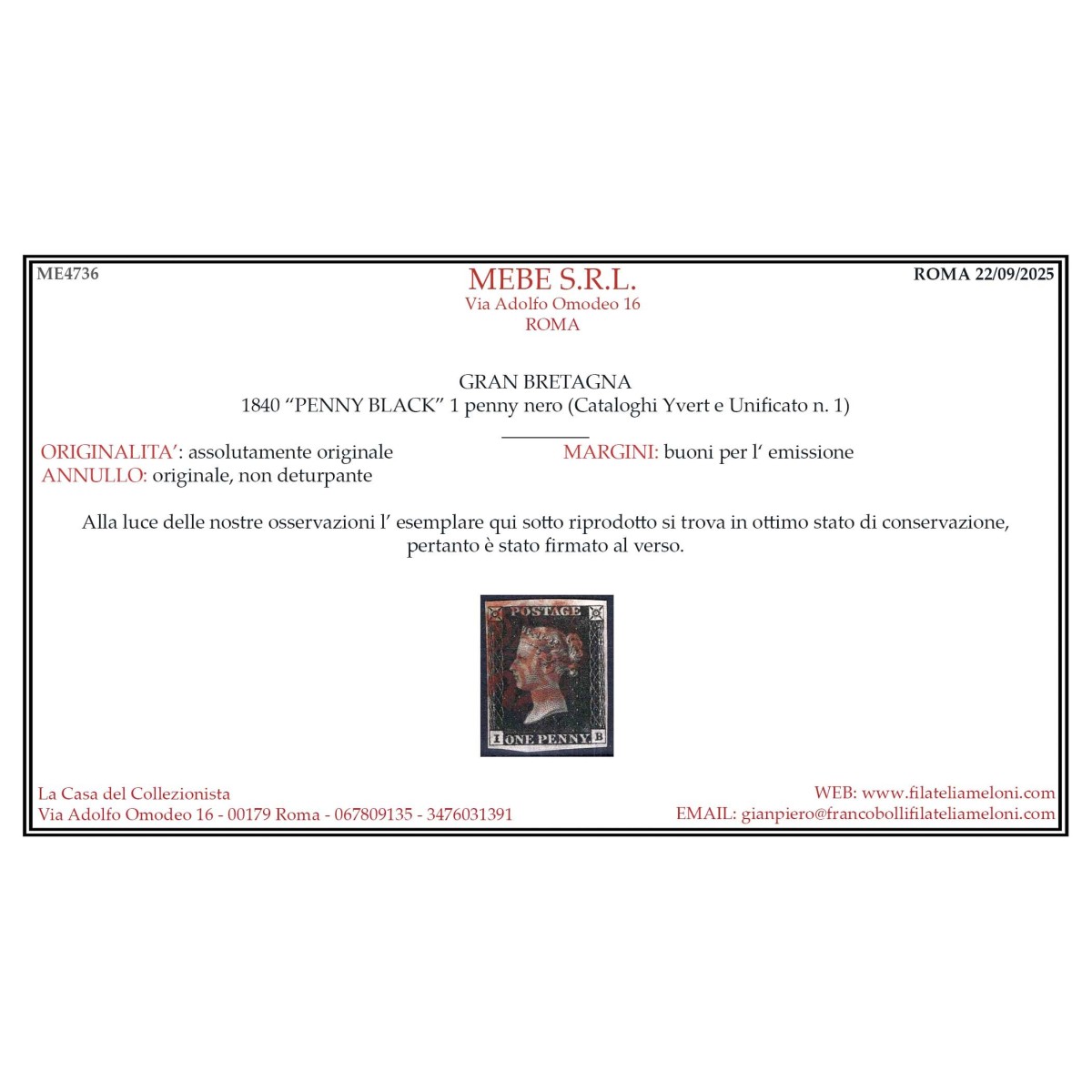 ME4736

MEBE S.R.L.
Via Adolfo Omodeo 16
ROMA

ROMA 22/09/2025

GRAN BRETAGNA
1840 “PENNY BLACK” 1 penny nero (Cataloghi Yvert e Unificato n. 1)

ORIGINALITA’: assolutamente originale
ANNULLO: originale, non deturpante

MARGINI: buoni per l’ emissione

Alla luce delle nostre osservazioni l’ esemplare qui sotto riprodotto si trova in ottimo stato di conservazione, pertanto è stato firmato al verso.

POSTAGE
I ONE PENNY. B

La Casa del Collezionista
Via Adolfo Omodeo 16 - 00179 Roma - 067809135 - 3476031391

WEB: www.filateliameloni.com
EMAIL: gianpiero@francobollifilateliameloni.com